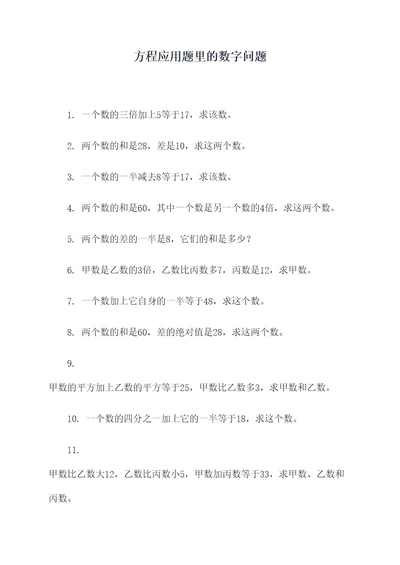 方程应用题里的数字问题

1. 一个数的三倍加上5等于17，求该数。

2. 两个数的和是28，差是10，求这两个数。

3. 一个数的一半减去8等于17，求该数。

4. 两个数的和是60，其中一个数是另一个数的4倍，求这两个数。

5. 两个数的差的一半是8，它们的和是多少？

6. 甲数是乙数的3倍，乙数比丙数多7，丙数是12，求甲数。

7. 一个数加上它自身的一半等于48，求这个数。

8. 两个数的和是60，差的绝对值是28，求这两个数。

9.

甲数的平方加上乙数的平方等于25，甲数比乙数多3，求甲数和乙数。

10. 一个数的四分之一加上它的一半等于18，求这个数。

11.

甲数比乙数大12，乙数比丙数小5，甲数加丙数等于33，求甲数、乙数和丙数。